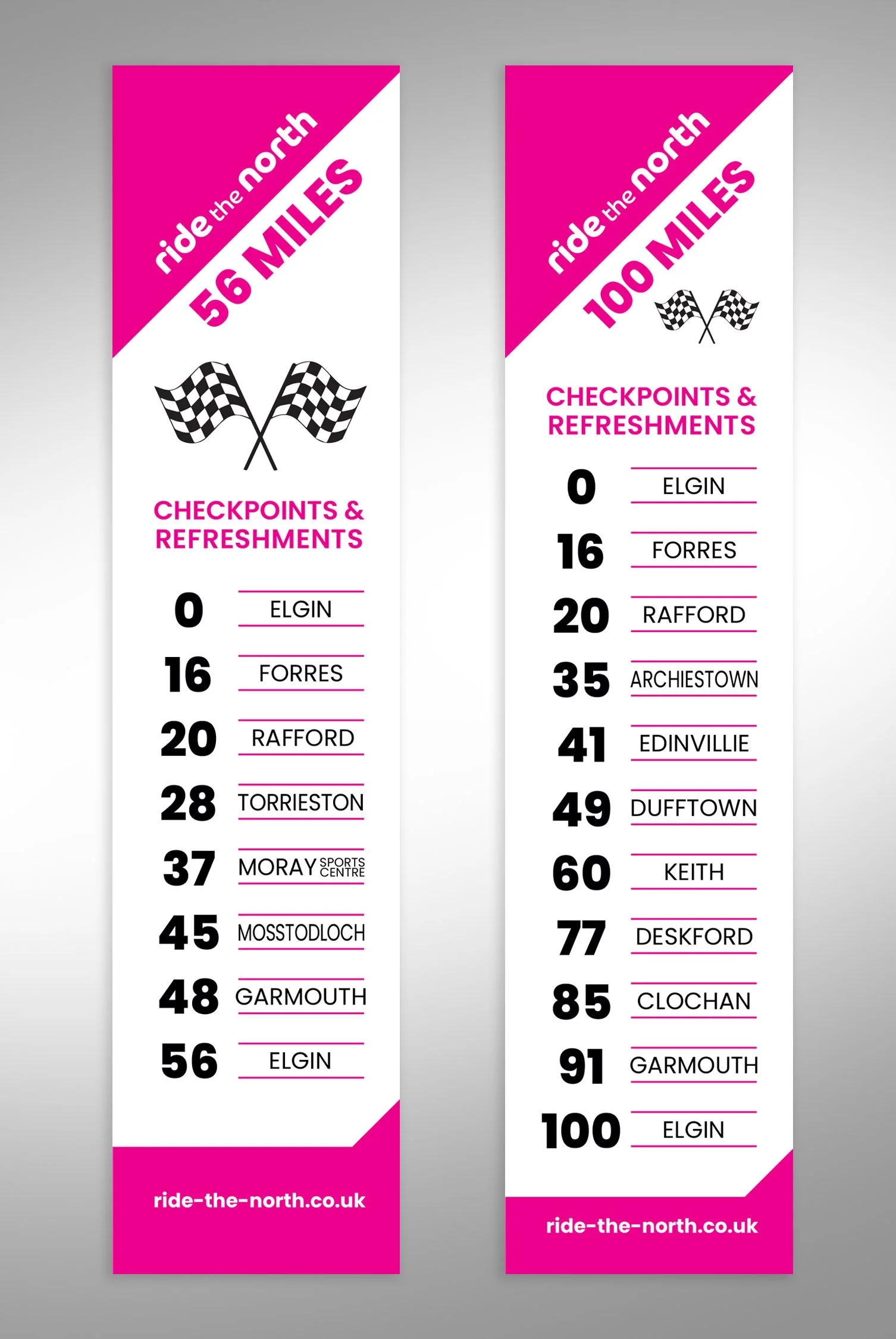 ride the north
56 MILES

CHECKPOINTS & REFRESHMENTS

0 ELGIN
16 FORRES
20 RAFFORD
28 TORRIESTON
37 MORAY SPORTS CENTRE
45 MOSSTODLOCH
48 GARMOUTH
56 ELGIN

ride-the-north.co.uk

ride the north
100 MILES

CHECKPOINTS & REFRESHMENTS

0 ELGIN
16 FORRES
20 RAFFORD
35 ARCHIESTOWN
41 EDINVILLIE
49 DUFFTOWN
60 KEITH
77 DESKFORD
85 CLOCHAN
91 GARMOUTH
100 ELGIN

ride-the-north.co.uk